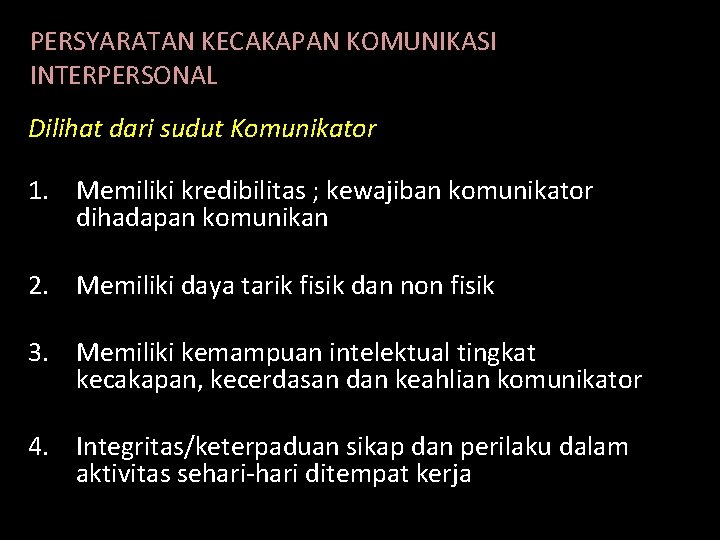 PERSYARATAN KECAKAPAN KOMUNIKASI INTERPERSONAL

Dilihat dari sudut Komunikator

1. Memiliki kredibilitas ; kewajiban komunikator dihadapan komunikan

2. Memiliki daya tarik fisik dan non fisik

3. Memiliki kemampuan intelektual tingkat kecakapan, kecerdasan dan keahlian komunikator

4. Integritas/keterpaduan sikap dan perilaku dalam aktivitas sehari-hari ditempat kerja